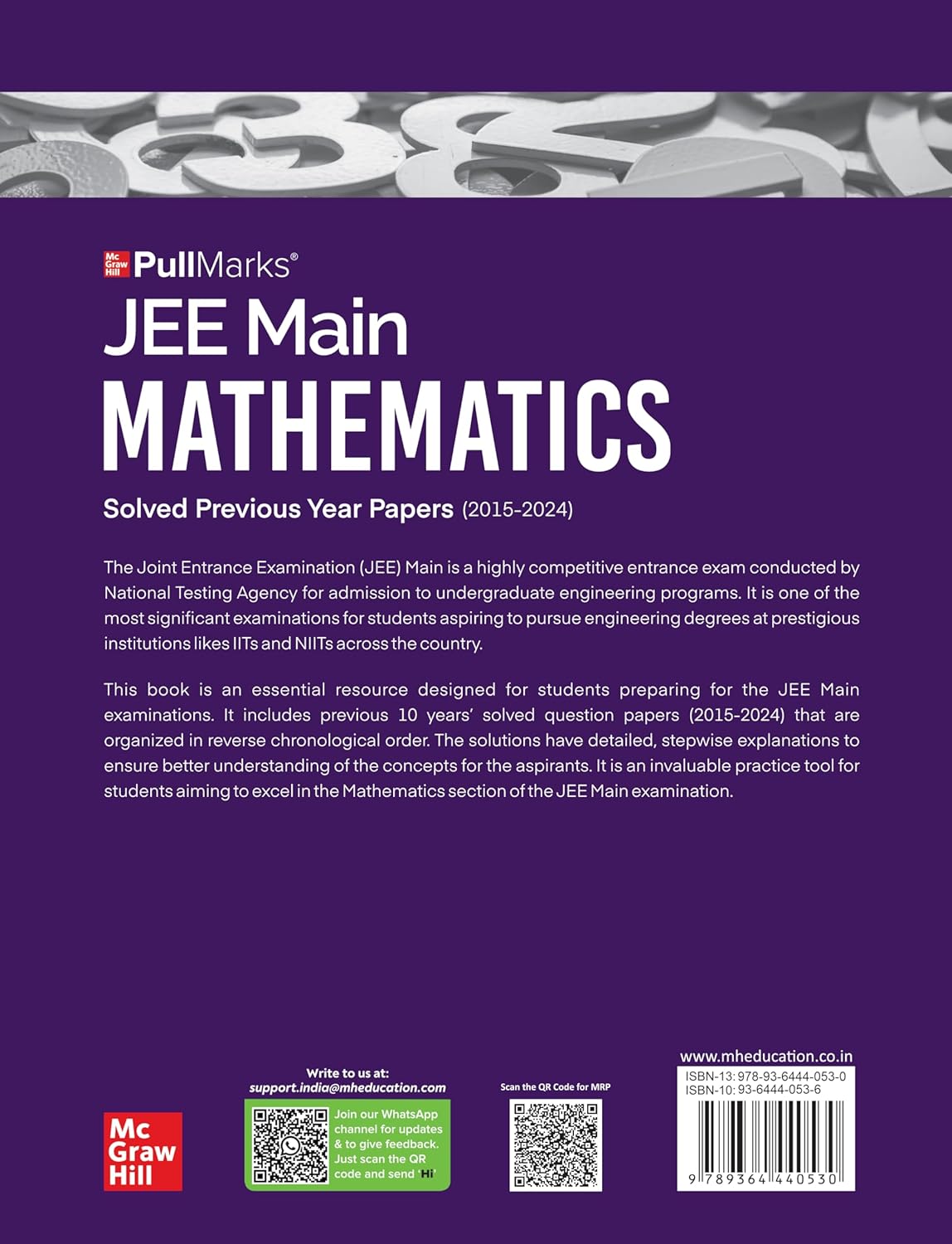 Mc Graw Hill PullMarks®

JEE Main

MATHEMATICS

Solved Previous Year Papers (2015-2024)

The Joint Entrance Examination (JEE) Main is a highly competitive entrance exam conducted by National Testing Agency for admission to undergraduate engineering programs. It is one of the most significant examinations for students aspiring to pursue engineering degrees at prestigious institutions likes IITs and NIITs across the country.

This book is an essential resource designed for students preparing for the JEE Main examinations. It includes previous 10 years' solved question papers (2015-2024) that are organized in reverse chronological order. The solutions have detailed, stepwise explanations to ensure better understanding of the concepts for the aspirants. It is an invaluable practice tool for students aiming to excel in the Mathematics section of the JEE Main examination.

Mc Graw Hill

Write to us at:
support.india@mheducation.com

Join our WhatsApp channel for updates & to give feedback. Just scan the QR code and send 'Hi'

Scan the QR Code for MRP

www.mheducation.co.in
ISBN-13: 978-93-6444-053-0
ISBN-10: 93-6444-053-6

9 789364 440530